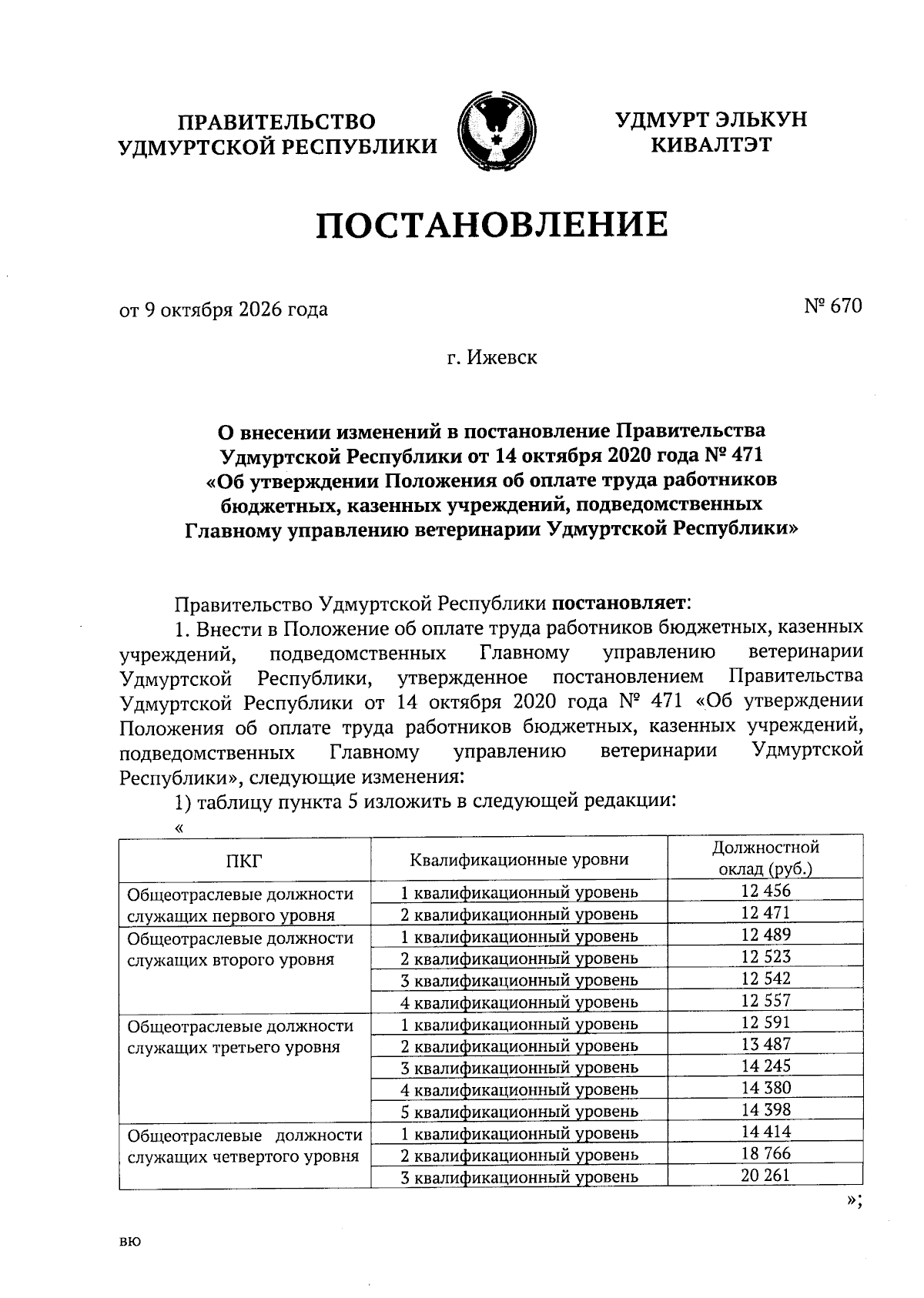 ПРАВИТЕЛЬСТВО
УДМУРТСКОЙ РЕСПУБЛИКИ

УДМУРТ ЭЛЬКУН
КИВАЛТЭТ

ПОСТАНОВЛЕНИЕ

от 9 октября 2026 года

№ 670

г. Ижевск

О внесении изменений в постановление Правительства Удмуртской Республики от 14 октября 2020 года № 471 «Об утверждении Положения об оплате труда работников бюджетных, казенных учреждений, подведомственных Главному управлению ветеринарии Удмуртской Республики»

Правительство Удмуртской Республики постановляет:

1. Внести в Положение об оплате труда работников бюджетных, казенных учреждений, подведомственных Главному управлению ветеринарии Удмуртской Республики, утвержденное постановлением Правительства Удмуртской Республики от 14 октября 2020 года № 471 «Об утверждении Положения об оплате труда работников бюджетных, казенных учреждений, подведомственных Главному управлению ветеринарии Удмуртской Республики», следующие изменения:

1) таблицу пункта 5 изложить в следующей редакции:

«

| ПКГ | Квалификационные уровни | Должностной оклад (руб.) |
|---|---|---|
| Общеотраслевые должности служащих первого уровня | 1 квалификационный уровень | 12 456 |
| | 2 квалификационный уровень | 12 471 |
| Общеотраслевые должности служащих второго уровня | 1 квалификационный уровень | 12 489 |
| | 2 квалификационный уровень | 12 523 |
| | 3 квалификационный уровень | 12 542 |
| | 4 квалификационный уровень | 12 557 |
| Общеотраслевые должности служащих третьего уровня | 1 квалификационный уровень | 12 591 |
| | 2 квалификационный уровень | 13 487 |
| | 3 квалификационный уровень | 14 245 |
| | 4 квалификационный уровень | 14 380 |
| | 5 квалификационный уровень | 14 398 |
| Общеотраслевые должности служащих четвертого уровня | 1 квалификационный уровень | 14 414 |
| | 2 квалификационный уровень | 18 766 |
| | 3 квалификационный уровень | 20 261 |

»;

вю